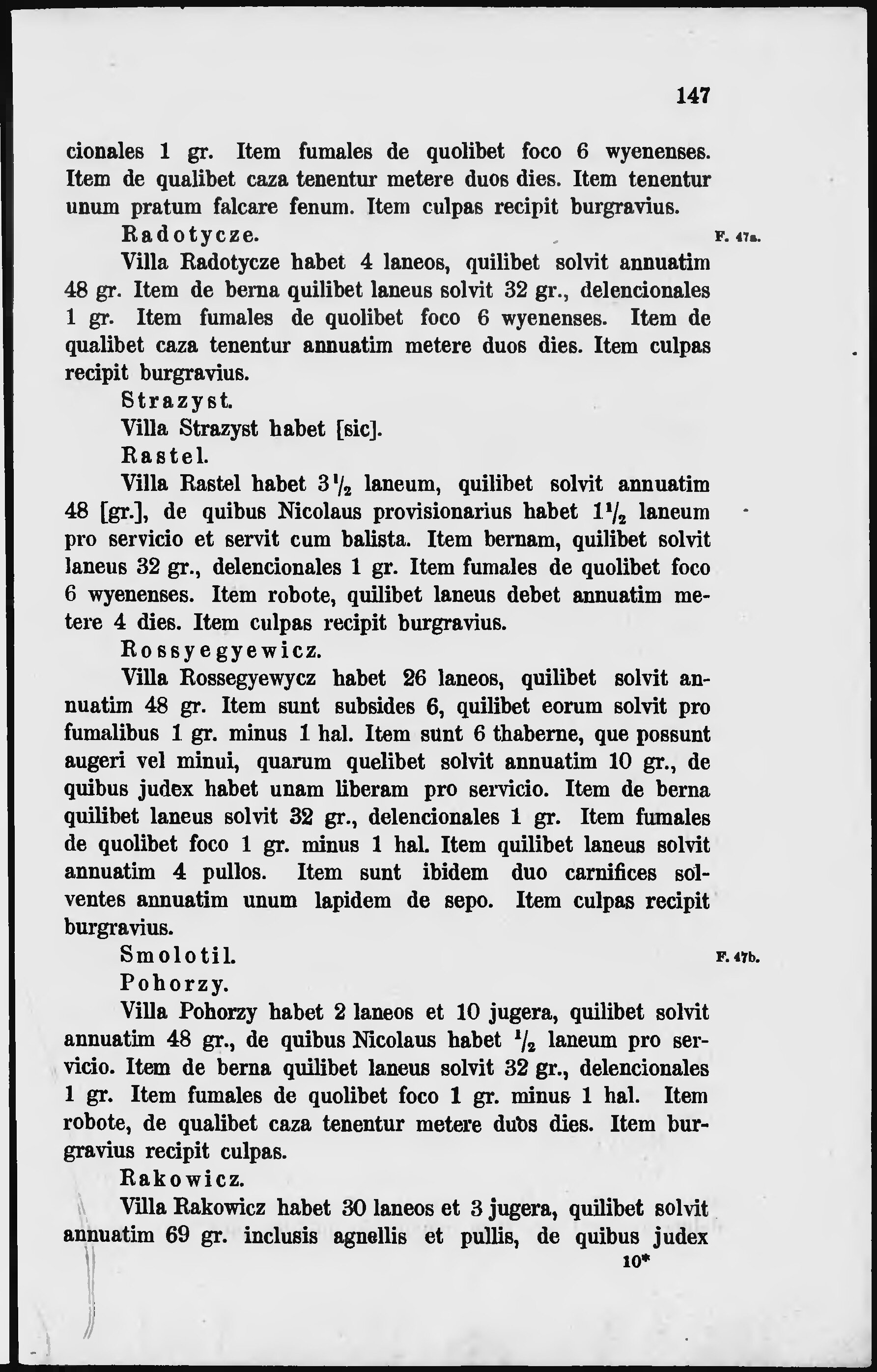 147

cionales 1 gr. Item fumales de quolibet foco 6 wyenenses. Item de qualibet caza tenentur metere duos dies. Item tenentur unum pratum falcare fenum. Item culpas recipit burgravius.

Radotycze.

F. 47a.

Villa Radotycze habet 4 laneos, quilibet solvit annuatim 48 gr. Item de berna quilibet laneus solvit 32 gr., delencionales 1 gr. Item fumales de quolibet foco 6 wyenenses. Item de qualibet caza tenentur annuatim metere duos dies. Item culpas recipit burgravius.

Strazyst.

Villa Strazyst habet [sic].

Rastel.

Villa Rastel habet $3\frac{1}{2}$ laneum, quilibet solvit annuatim 48 [gr.], de quibus Nicolaus provisionarius habet $1\frac{1}{2}$ laneum pro servicio et servit cum balista. Item bernam, quilibet solvit laneus 32 gr., delencionales 1 gr. Item fumales de quolibet foco 6 wyenenses. Item robote, quilibet laneus debet annuatim metere 4 dies. Item culpas recipit burgravius.

Rossyegyewicz.

Villa Rossegyewycz habet 26 laneos, quilibet solvit annuatim 48 gr. Item sunt subsides 6, quilibet eorum solvit pro fumalibus 1 gr. minus 1 hal. Item sunt 6 thaberne, que possunt augeri vel minui, quarum quelibet solvit annuatim 10 gr., de quibus judex habet unam liberam pro servicio. Item de berna quilibet laneus solvit 32 gr., delencionales 1 gr. Item fumales de quolibet foco 1 gr. minus 1 hal. Item quilibet laneus solvit annuatim 4 pullos. Item sunt ibidem duo carnifices solventes annuatim unum lapidem de sepo. Item culpas recipit burgravius.

Smolotil.

F. 47b.

Pohorzy.

Villa Pohorzy habet 2 laneos et 10 jugera, quilibet solvit annuatim 48 gr., de quibus Nicolaus habet $\frac{1}{2}$ laneum pro servicio. Item de berna quilibet laneus solvit 32 gr., delencionales 1 gr. Item fumales de quolibet foco 1 gr. minus 1 hal. Item robote, de qualibet caza tenentur metere duos dies. Item burgravius recipit culpas.

Rakowicz.

Villa Rakowicz habet 30 laneos et 3 jugera, quilibet solvit annuatim 69 gr. inclusis agnellis et pullis, de quibus judex

10*